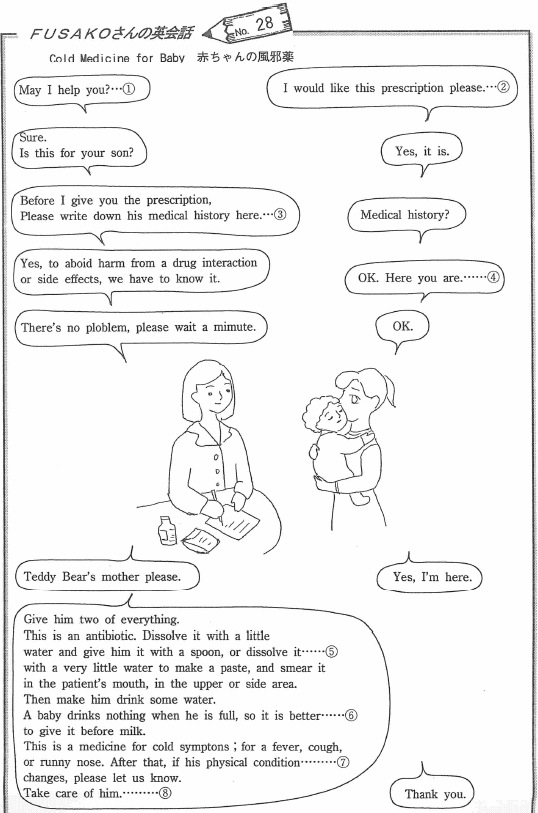 FUSAKOさんの英会話 No. 28

Cold Medicine for Baby 赤ちゃんの風邪薬

May I help you?…①

I would like this prescription please.…②

Sure.
Is this for your son?

Yes, it is.

Before I give you the prescription,
Please write down his medical history here.…③

Medical history?

Yes, to aboid harm from a drug interaction or side effects, we have to know it.

OK. Here you are.……④

There's no ploblem, please wait a mimute.

OK.

Teddy Bear's mother please.

Yes, I'm here.

Give him two of everything.
This is an antibiotic. Dissolve it with a little water and give him it with a spoon, or dissolve it……⑤ with a very little water to make a paste, and smear it in the patient's mouth, in the upper or side area.
Then make him drink some water.
A baby drinks nothing when he is full, so it is better……⑥ to give it before milk.
This is a medicine for cold symptons ; for a fever, cough, or runny nose. After that, if his physical condition………⑦ changes, please let us know.
Take care of him.………⑧

Thank you.